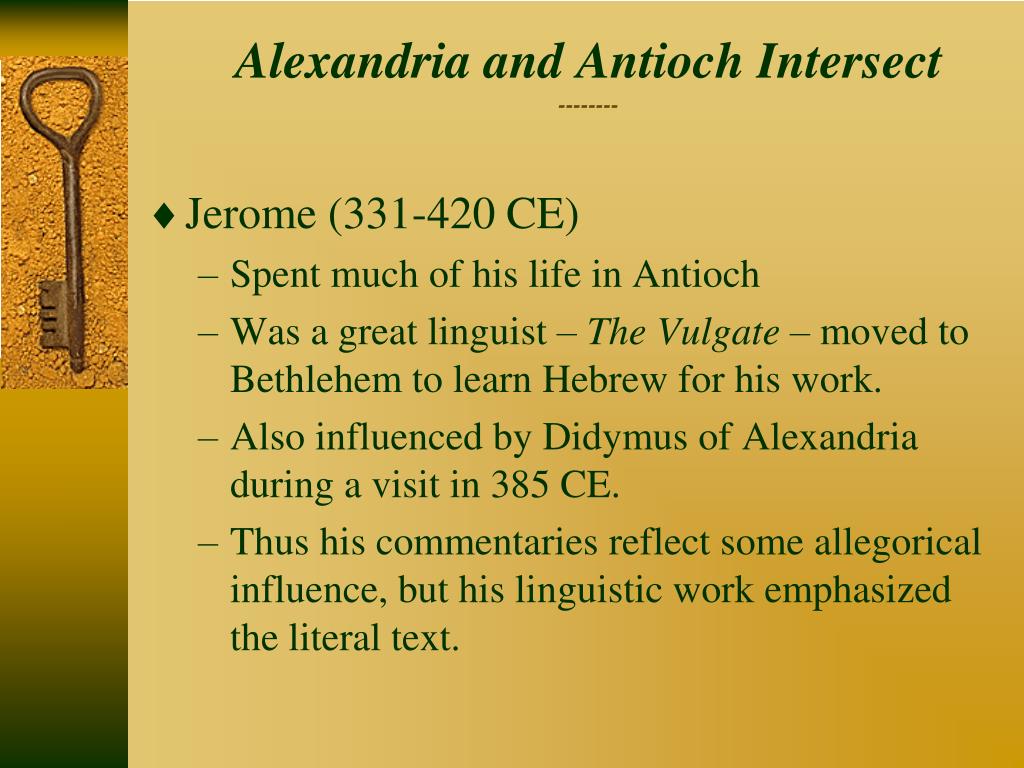 Alexandria and Antioch Intersect
--------

♦ Jerome (331-420 CE)
– Spent much of his life in Antioch
– Was a great linguist – The Vulgate – moved to Bethlehem to learn Hebrew for his work.
– Also influenced by Didymus of Alexandria during a visit in 385 CE.
– Thus his commentaries reflect some allegorical influence, but his linguistic work emphasized the literal text.